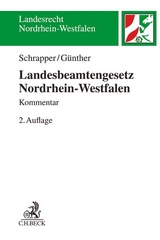 Landesrecht
Nordrhein-Westfalen

Schrapper/Günther

Landesbeamtengesetz
Nordrhein-Westfalen

Kommentar

2. Auflage

C.H.BECK